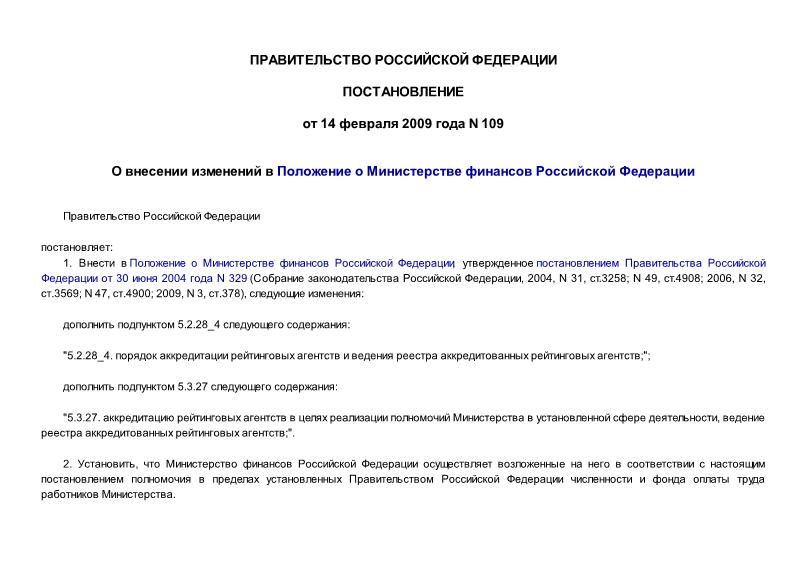 ПРАВИТЕЛЬСТВО РОССИЙСКОЙ ФЕДЕРАЦИИ

ПОСТАНОВЛЕНИЕ

от 14 февраля 2009 года N 109

О внесении изменений в Положение о Министерстве финансов Российской Федерации

Правительство Российской Федерации

постановляет:

1. Внести в Положение о Министерстве финансов Российской Федерации, утвержденное постановлением Правительства Российской Федерации от 30 июня 2004 года N 329 (Собрание законодательства Российской Федерации, 2004, N 31, ст.3258; N 49, ст.4908; 2006, N 32, ст.3569; N 47, ст.4900; 2009, N 3, ст.378), следующие изменения:

дополнить подпунктом 5.2.28_4 следующего содержания:

"5.2.28_4. порядок аккредитации рейтинговых агентств и ведения реестра аккредитованных рейтинговых агентств;";

дополнить подпунктом 5.3.27 следующего содержания:

"5.3.27. аккредитацию рейтинговых агентств в целях реализации полномочий Министерства в установленной сфере деятельности, ведение реестра аккредитованных рейтинговых агентств;".

2. Установить, что Министерство финансов Российской Федерации осуществляет возложенные на него в соответствии с настоящим постановлением полномочия в пределах установленных Правительством Российской Федерации численности и фонда оплаты труда работников Министерства.